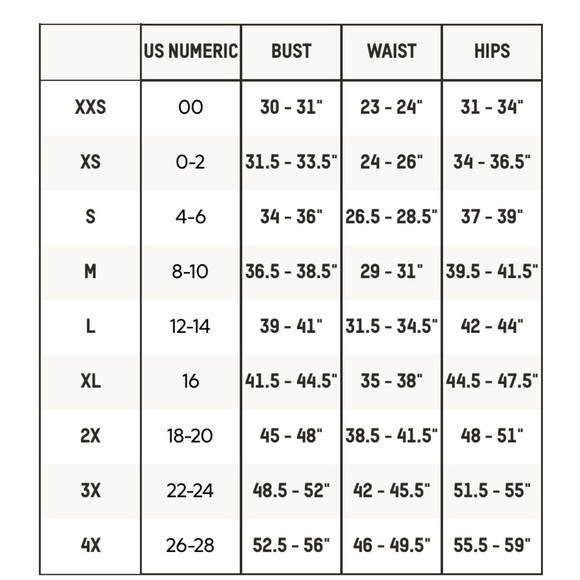 | | US NUMERIC | BUST | WAIST | HIPS |
|---|---|---|---|---|
| XXS | 00 | 30 - 31" | 23 - 24" | 31 - 34" |
| XS | 0-2 | 31.5 - 33.5" | 24 - 26" | 34 - 36.5" |
| S | 4-6 | 34 - 36" | 26.5 - 28.5" | 37 - 39" |
| M | 8-10 | 36.5 - 38.5" | 29 - 31" | 39.5 - 41.5" |
| L | 12-14 | 39 - 41" | 31.5 - 34.5" | 42 - 44" |
| XL | 16 | 41.5 - 44.5" | 35 - 38" | 44.5 - 47.5" |
| 2X | 18-20 | 45 - 48" | 38.5 - 41.5" | 48 - 51" |
| 3X | 22-24 | 48.5 - 52" | 42 - 45.5" | 51.5 - 55" |
| 4X | 26-28 | 52.5 - 56" | 46 - 49.5" | 55.5 - 59" |